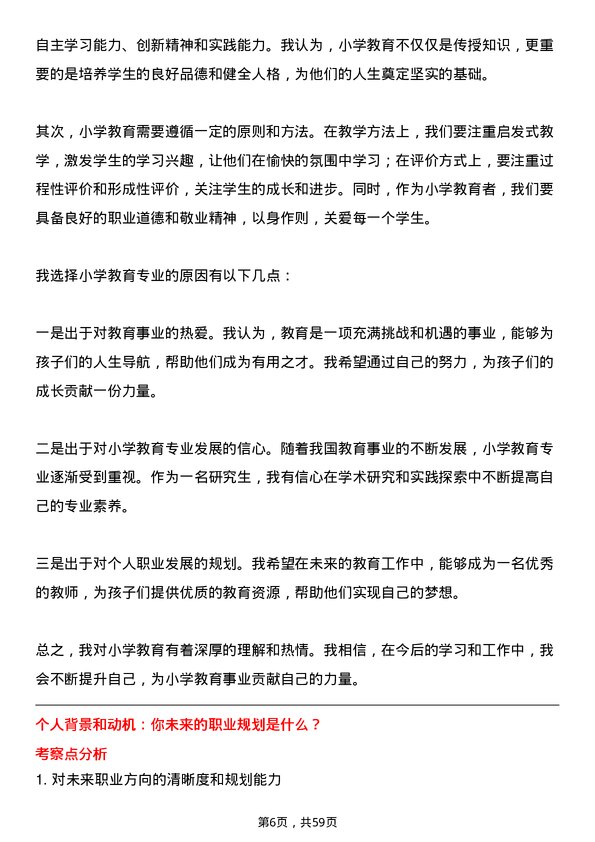 自主学习能力、创新精神和实践能力。我认为，小学教育不仅仅是传授知识，更重要的是培养学生的良好品德和健全人格，为他们的人生奠定坚实的基础。

其次，小学教育需要遵循一定的原则和方法。在教学方法上，我们要注重启发式教学，激发学生的学习兴趣，让他们在愉快的氛围中学习；在评价方式上，要注重过程性评价和形成性评价，关注学生的成长和进步。同时，作为小学教育者，我们要具备良好的职业道德和敬业精神，以身作则，关爱每一个学生。

我选择小学教育专业的原因有以下几点：

一是出于对教育事业的热爱。我认为，教育是一项充满挑战和机遇的事业，能够为孩子们的人生导航，帮助他们成为有用之才。我希望通过自己的努力，为孩子们的成长贡献一份力量。

二是出于对小学教育专业发展的信心。随着我国教育事业的不断发展，小学教育专业逐渐受到重视。作为一名研究生，我有信心在学术研究和实践探索中不断提高自己的专业素养。

三是出于对个人职业发展的规划。我希望在未来的教育工作中，能够成为一名优秀的教师，为孩子们提供优质的教育资源，帮助他们实现自己的梦想。

总之，我对小学教育有着深厚的理解和热情。我相信，在今后的学习和工作中，我会不断提升自己，为小学教育事业贡献自己的力量。

个人背景和动机：你未来的职业规划是什么？

考察点分析

1. 对未来职业方向的清晰度和规划能力

第6页，共59页